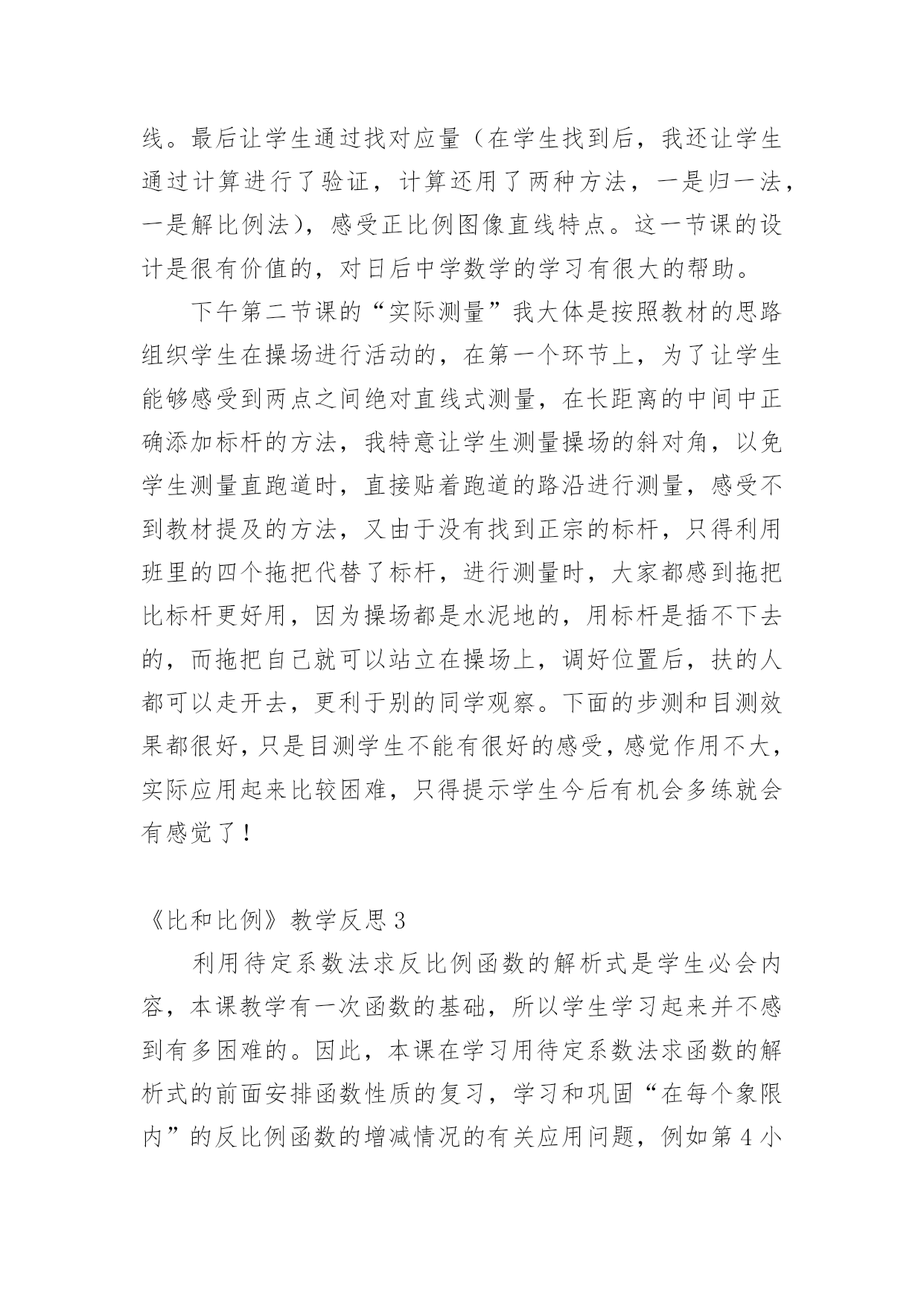 线。最后让学生通过找对应量（在学生找到后，我还让学生通过计算进行了验证，计算还用了两种方法，一是归一法，一是解比例法），感受正比例图像直线特点。这一节课的设计是很有价值的，对日后中学数学的学习有很大的帮助。

下午第二节课的“实际测量”我大体是按照教材的思路组织学生在操场进行活动的，在第一个环节上，为了让学生能够感受到两点之间绝对直线式测量，在长距离的中间中正确添加标杆的方法，我特意让学生测量操场的斜对角，以免学生测量直跑道时，直接贴着跑道的路沿进行测量，感受不到教材提及的方法，又由于没有找到正宗的标杆，只得利用班里的四个拖把代替了标杆，进行测量时，大家都感到拖把比标杆更好用，因为操场都是水泥地的，用标杆是插不下去的，而拖把自己就可以站立在操场上，调好位置后，扶的人都可以走开去，更利于别的同学观察。下面的步测和目测效果都很好，只是目测学生不能有很好的感受，感觉作用不大，实际应用起来比较困难，只得提示学生今后有机会多练就会有感觉了！

《比和比例》教学反思 3

利用待定系数法求反比例函数的解析式是学生必会内容，本课教学有一次函数的基础，所以学生学习起来并不感到有多困难的。因此，本课在学习用待定系数法求函数的解析式的前面安排函数性质的复习，学习和巩固“在每个象限内”的反比例函数的增减情况的有关应用问题，例如第 4 小